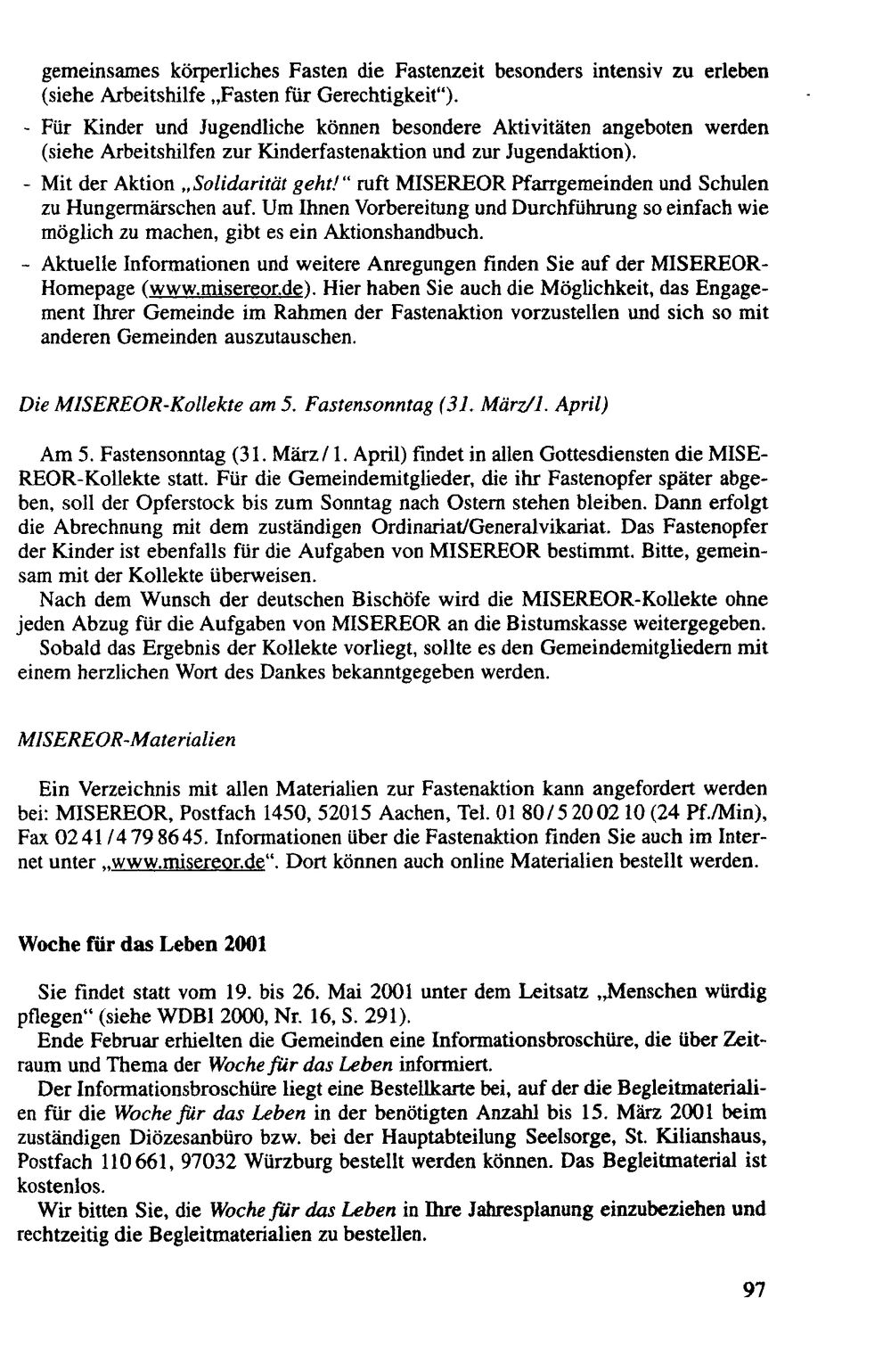 gemeinsames körperliches Fasten die Fastenzeit besonders intensiv zu erleben (siehe Arbeitshilfe „Fasten für Gerechtigkeit").

- Für Kinder und Jugendliche können besondere Aktivitäten angeboten werden (siehe Arbeitshilfen zur Kinderfastenaktion und zur Jugendaktion).
- Mit der Aktion „Solidarität geht!" ruft MISEREOR Pfarrgemeinden und Schulen zu Hungermärschen auf. Um Ihnen Vorbereitung und Durchführung so einfach wie möglich zu machen, gibt es ein Aktionshandbuch.
- Aktuelle Informationen und weitere Anregungen finden Sie auf der MISEREOR-Homepage (www.misereor.de). Hier haben Sie auch die Möglichkeit, das Engagement Ihrer Gemeinde im Rahmen der Fastenaktion vorzustellen und sich so mit anderen Gemeinden auszutauschen.

Die MISEREOR-Kollekte am 5. Fastensonntag (31. März/1. April)

Am 5. Fastensonntag (31. März / 1. April) findet in allen Gottesdiensten die MISEREOR-Kollekte statt. Für die Gemeindemitglieder, die ihr Fastenopfer später abgeben, soll der Opferstock bis zum Sonntag nach Ostern stehen bleiben. Dann erfolgt die Abrechnung mit dem zuständigen Ordinariat/Generalvikariat. Das Fastenopfer der Kinder ist ebenfalls für die Aufgaben von MISEREOR bestimmt. Bitte, gemeinsam mit der Kollekte überweisen.

Nach dem Wunsch der deutschen Bischöfe wird die MISEREOR-Kollekte ohne jeden Abzug für die Aufgaben von MISEREOR an die Bistumskasse weitergegeben.

Sobald das Ergebnis der Kollekte vorliegt, sollte es den Gemeindemitgliedern mit einem herzlichen Wort des Dankes bekanntgegeben werden.

MISEREOR-Materialien

Ein Verzeichnis mit allen Materialien zur Fastenaktion kann angefordert werden bei: MISEREOR, Postfach 1450, 52015 Aachen, Tel. 01 80 / 5 20 02 10 (24 Pf./Min), Fax 02 41 / 4 79 86 45. Informationen über die Fastenaktion finden Sie auch im Internet unter „www.misereor.de". Dort können auch online Materialien bestellt werden.

Woche für das Leben 2001

Sie findet statt vom 19. bis 26. Mai 2001 unter dem Leitsatz „Menschen würdig pflegen" (siehe WDBl 2000, Nr. 16, S. 291).

Ende Februar erhielten die Gemeinden eine Informationsbroschüre, die über Zeitraum und Thema der Woche für das Leben informiert.

Der Informationsbroschüre liegt eine Bestellkarte bei, auf der die Begleitmaterialien für die Woche für das Leben in der benötigten Anzahl bis 15. März 2001 beim zuständigen Diözesanbüro bzw. bei der Hauptabteilung Seelsorge, St. Kilianshaus, Postfach 110 661, 97032 Würzburg bestellt werden können. Das Begleitmaterial ist kostenlos.

Wir bitten Sie, die Woche für das Leben in Ihre Jahresplanung einzubeziehen und rechtzeitig die Begleitmaterialien zu bestellen.

97